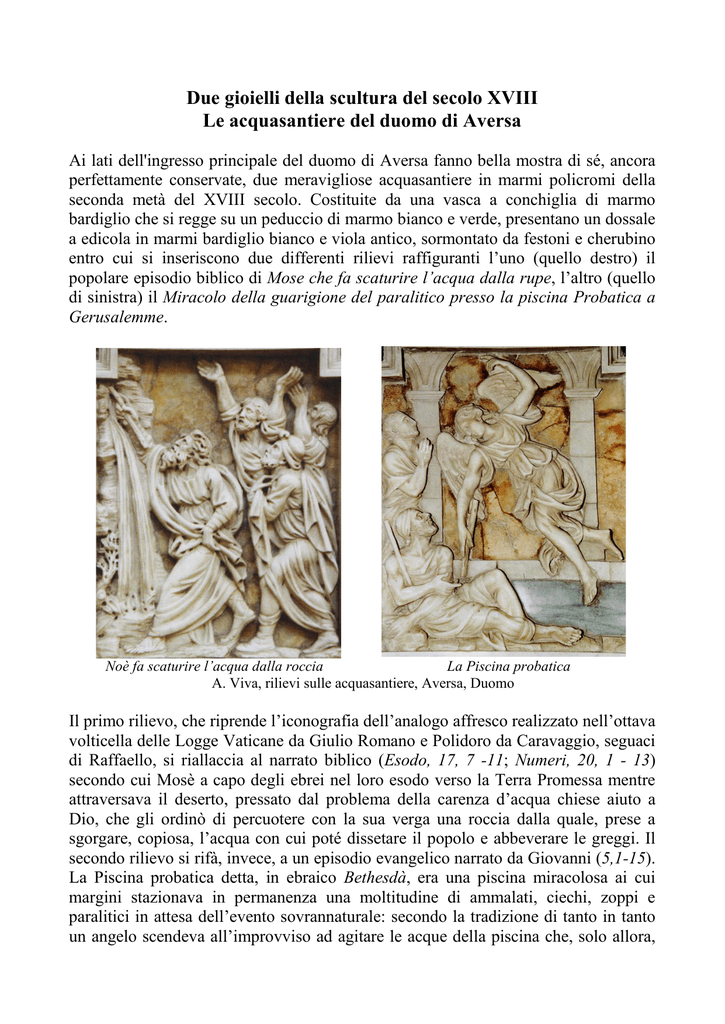 Due gioielli della scultura del secolo XVIII
Le acquasantiere del duomo di Aversa

Ai lati dell'ingresso principale del duomo di Aversa fanno bella mostra di sé, ancora perfettamente conservate, due meravigliose acquasantiere in marmi policromi della seconda metà del XVIII secolo. Costituite da una vasca a conchiglia di marmo bardiglio che si regge su un peduccio di marmo bianco e verde, presentano un dossale a edicola in marmi bardiglio bianco e viola antico, sormontato da festoni e cherubino entro cui si inseriscono due differenti rilievi raffiguranti l'uno (quello destro) il popolare episodio biblico di Mose che fa scaturire l'acqua dalla rupe, l'altro (quello di sinistra) il Miracolo della guarigione del paralitico presso la piscina Probatica a Gerusalemme.

Noè fa scaturire l'acqua dalla roccia
La Piscina probatica
A. Viva, rilievi sulle acquasantiere, Aversa, Duomo

Il primo rilievo, che riprende l'iconografia dell'analogo affresco realizzato nell'ottava volticella delle Logge Vaticane da Giulio Romano e Polidoro da Caravaggio, seguaci di Raffaello, si riallaccia al narrato biblico (Esodo, 17, 7 -11; Numeri, 20, 1 - 13) secondo cui Mosè a capo degli ebrei nel loro esodo verso la Terra Promessa mentre attraversava il deserto, pressato dal problema della carenza d'acqua chiese aiuto a Dio, che gli ordinò di percuotere con la sua verga una roccia dalla quale, prese a sgorgare, copiosa, l'acqua con cui poté dissetare il popolo e abbeverare le greggi. Il secondo rilievo si rifà, invece, a un episodio evangelico narrato da Giovanni (5,1-15). La Piscina probatica detta, in ebraico Bethesdà, era una piscina miracolosa ai cui margini stazionava in permanenza una moltitudine di ammalati, ciechi, zoppi e paralitici in attesa dell'evento sovrannaturale: secondo la tradizione di tanto in tanto un angelo scendeva all'improvviso ad agitare le acque della piscina che, solo allora,